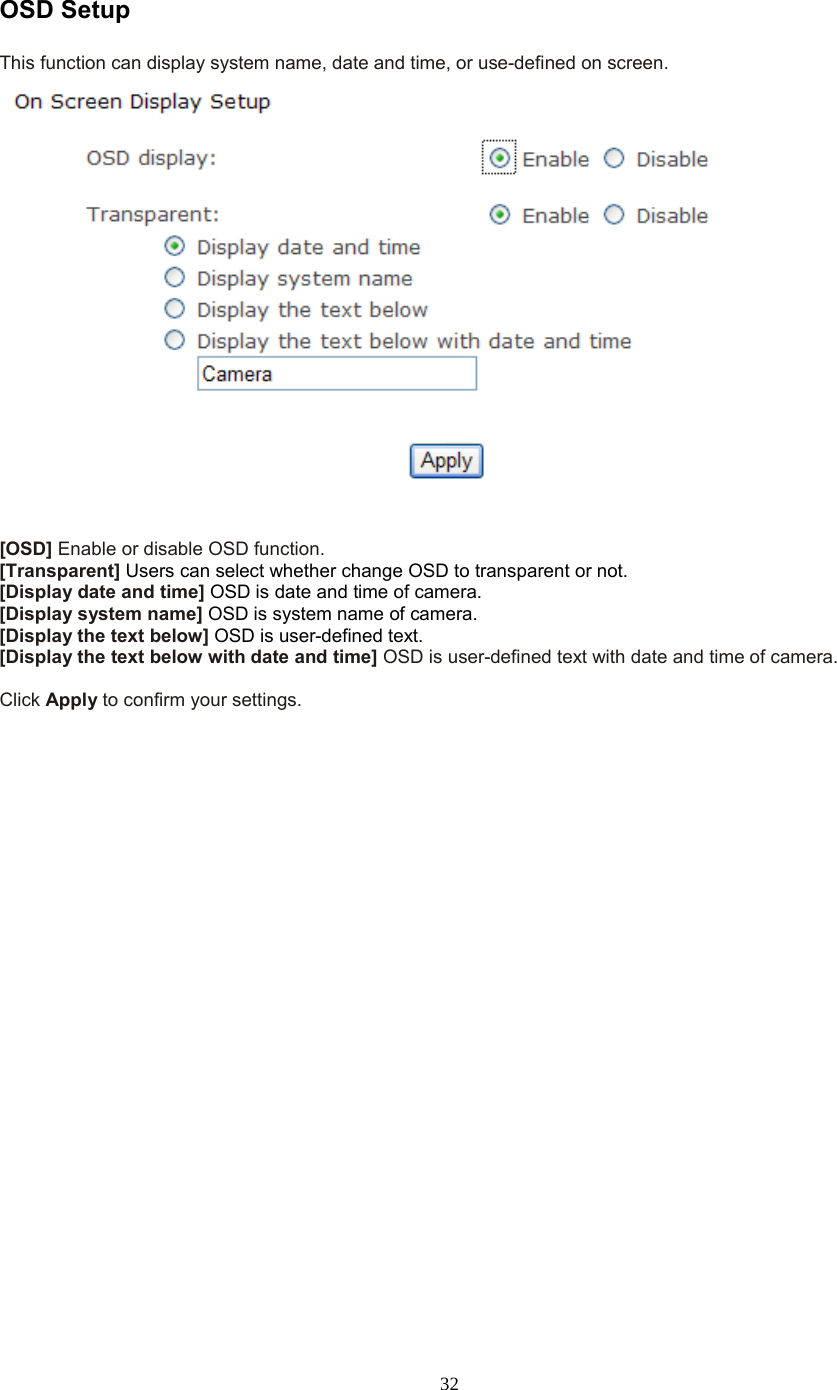 OSD Setup

This function can display system name, date and time, or use-defined on screen.

On Screen Display Setup

OSD display: Enable Disable

Transparent: Enable Disable

Display date and time
Display system name
Display the text below
Display the text below with date and time

Camera

Apply

[OSD] Enable or disable OSD function.
[Transparent] Users can select whether change OSD to transparent or not.
[Display date and time] OSD is date and time of camera.
[Display system name] OSD is system name of camera.
[Display the text below] OSD is user-defined text.
[Display the text below with date and time] OSD is user-defined text with date and time of camera.

Click Apply to confirm your settings.

32